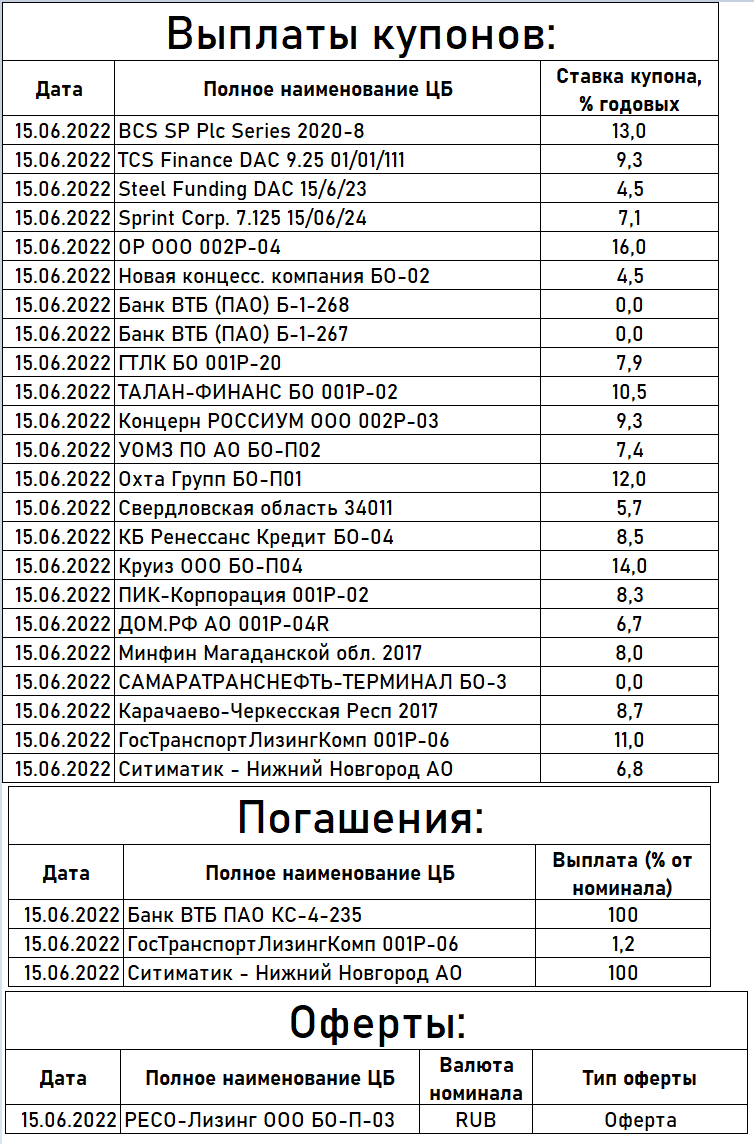 Выплаты купонов:

| Дата | Полное наименование ЦБ | Ставка купона, % годовых |
|---|---|---|
| 15.06.2022 | BCS SP Plc Series 2020-8 | 13,0 |
| 15.06.2022 | TCS Finance DAC 9.25 01/01/111 | 9,3 |
| 15.06.2022 | Steel Funding DAC 15/6/23 | 4,5 |
| 15.06.2022 | Sprint Corp. 7.125 15/06/24 | 7,1 |
| 15.06.2022 | ОР ООО 002Р-04 | 16,0 |
| 15.06.2022 | Новая концесс. компания БО-02 | 4,5 |
| 15.06.2022 | Банк ВТБ (ПАО) Б-1-268 | 0,0 |
| 15.06.2022 | Банк ВТБ (ПАО) Б-1-267 | 0,0 |
| 15.06.2022 | ГТЛК БО 001Р-20 | 7,9 |
| 15.06.2022 | ТАЛАН-ФИНАНС БО 001Р-02 | 10,5 |
| 15.06.2022 | Концерн РОССИУМ ООО 002Р-03 | 9,3 |
| 15.06.2022 | УОМЗ ПО АО БО-П02 | 7,4 |
| 15.06.2022 | Охта Групп БО-П01 | 12,0 |
| 15.06.2022 | Свердловская область 34011 | 5,7 |
| 15.06.2022 | КБ Ренессанс Кредит БО-04 | 8,5 |
| 15.06.2022 | Круиз ООО БО-П04 | 14,0 |
| 15.06.2022 | ПИК-Корпорация 001Р-02 | 8,3 |
| 15.06.2022 | ДОМ.РФ АО 001Р-04R | 6,7 |
| 15.06.2022 | Минфин Магаданской обл. 2017 | 8,0 |
| 15.06.2022 | САМАРАТРАНСНЕФТЬ-ТЕРМИНАЛ БО-3 | 0,0 |
| 15.06.2022 | Карачаево-Черкесская Респ 2017 | 8,7 |
| 15.06.2022 | ГосТранспортЛизингКомп 001Р-06 | 11,0 |
| 15.06.2022 | Ситиматик - Нижний Новгород АО | 6,8 |

Погашения:

| Дата | Полное наименование ЦБ | Выплата (% от номинала) |
|---|---|---|
| 15.06.2022 | Банк ВТБ ПАО КС-4-235 | 100 |
| 15.06.2022 | ГосТранспортЛизингКомп 001Р-06 | 1,2 |
| 15.06.2022 | Ситиматик - Нижний Новгород АО | 100 |

Оферты:

| Дата | Полное наименование ЦБ | Валюта номинала | Тип оферты |
|---|---|---|---|
| 15.06.2022 | РЕСО-Лизинг ООО БО-П-03 | RUB | Оферта |